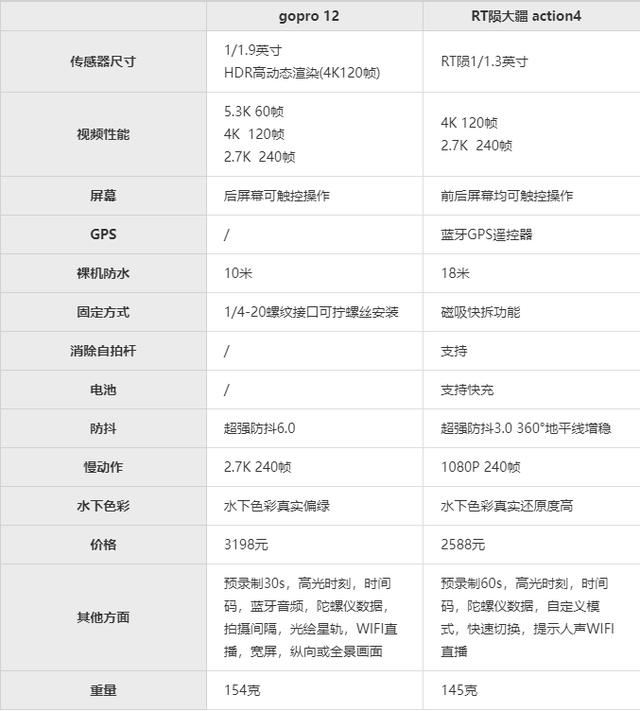 |  | gopro 12 | RT陨大疆 action4 |
|---|---|---|
| 传感器尺寸 | 1/1.9英寸 HDR高动态渲染(4K120帧) | RT陨1/1.3英寸 |
| 视频性能 | 5.3K 60帧 4K 120帧 2.7K 240帧 | 4K 120帧 2.7K 240帧 |
| 屏幕 | 后屏幕可触控操作 | 前后屏幕均可触控操作 |
| GPS | / | 蓝牙GPS遥控器 |
| 裸机防水 | 10米 | 18米 |
| 固定方式 | 1/4-20螺纹接口可拧螺丝安装 | 磁吸快拆功能 |
| 消除自拍杆 | / | 支持 |
| 电池 | / | 支持快充 |
| 防抖 | 超强防抖6.0 | 超强防抖3.0 360°地平线增稳 |
| 慢动作 | 2.7K 240帧 | 1080P 240帧 |
| 水下色彩 | 水下色彩真实偏绿 | 水下色彩真实还原度高 |
| 价格 | 3198元 | 2588元 |
| 其他方面 | 预录制30s，高光时刻，时间码，蓝牙音频，陀螺仪数据，拍摄间隔，光绘星轨，WIFI直播，宽屏，纵向或全景画面 | 预录制60s，高光时刻，时间码，陀螺仪数据，自定义模式，快速切换，提示人声WIFI直播 |
| 重量 | 154克 | 145克 |